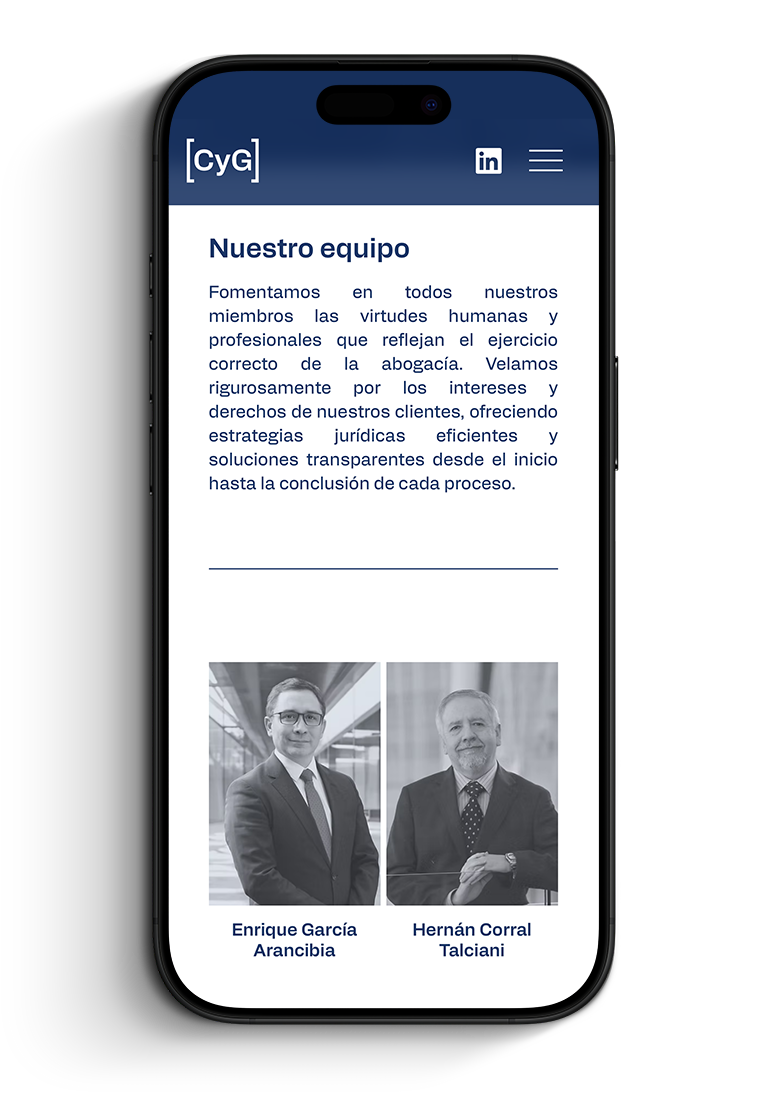 [CyG]

in

Nuestro equipo

Fomentamos en todos nuestros miembros las virtudes humanas y profesionales que reflejan el ejercicio correcto de la abogacía. Velamos rigurosamente por los intereses y derechos de nuestros clientes, ofreciendo estrategias jurídicas eficientes y soluciones transparentes desde el inicio hasta la conclusión de cada proceso.

Enrique García Arancibia

Hernán Corral Talciani